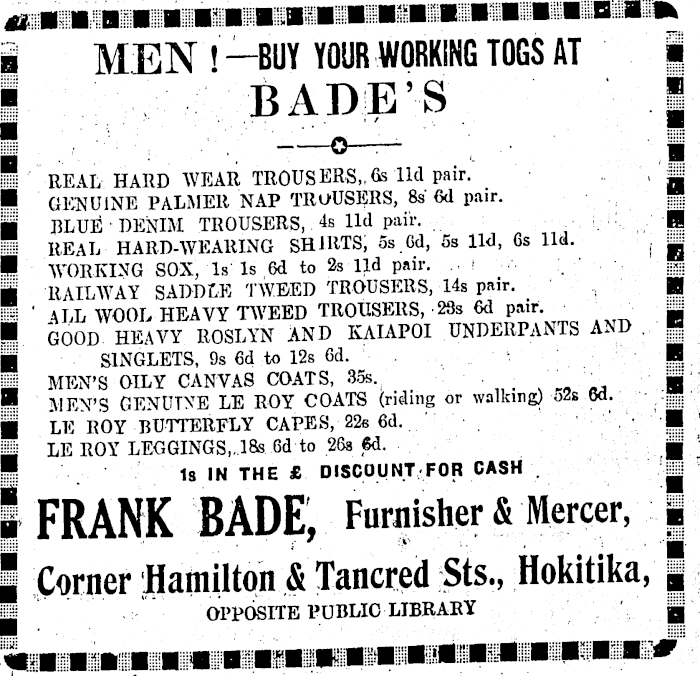 MEN !—BUY YOUR WORKING TOGS AT
BADE'S

REAL HARD WEAR TROUSERS, 6s 11d pair.
GENUINE PALMER NAP TROUSERS, 8s 6d pair.
BLUE DENIM TROUSERS, 4s 11d pair.
REAL HARD-WEARING SHIRTS, 5s 6d, 5s 11d, 6s 11d.
WORKING SOX, 1s 1s 6d to 2s 11d pair.
RAILWAY SADDLE TWEED TROUSERS, 14s pair.
ALL WOOL HEAVY TWEED TROUSERS, 23s 6d pair.
GOOD HEAVY ROSLYN AND KAIAPOI UNDERPANTS AND SINGLETS, 9s 6d to 12s 6d.
MEN'S OILY CANVAS COATS, 35s.
MEN'S GENUINE LE ROY COATS (riding or walking) 52s 6d.
LE ROY BUTTERFLY CAPES, 22s 6d.
LE ROY LEGGINGS, 18s 6d to 26s 6d.

1s IN THE £ DISCOUNT FOR CASH

FRANK BADE, Furnisher & Mercer,
Corner Hamilton & Tancred Sts., Hokitika,
OPPOSITE PUBLIC LIBRARY